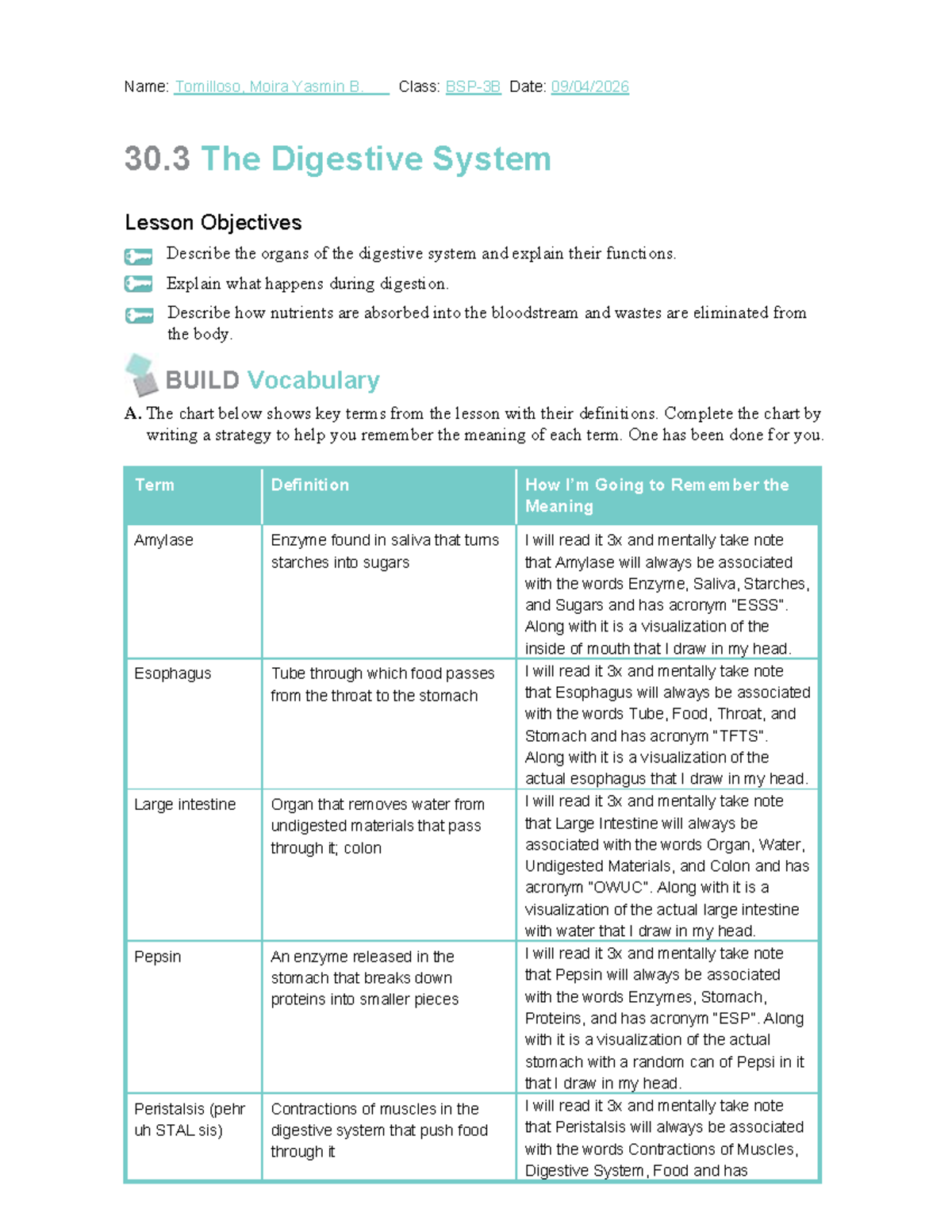 Name: Tomilloso, Moira Yasmin B. Class: BSP-3B Date: 09/04/2026

30.3 The Digestive System

Lesson Objectives

Describe the organs of the digestive system and explain their functions.

Explain what happens during digestion.

Describe how nutrients are absorbed into the bloodstream and wastes are eliminated from the body.

BUILD Vocabulary

A. The chart below shows key terms from the lesson with their definitions. Complete the chart by writing a strategy to help you remember the meaning of each term. One has been done for you.

| Term | Definition | How I'm Going to Remember the Meaning |
|---|---|---|
| Amylase | Enzyme found in saliva that turns starches into sugars | I will read it 3x and mentally take note that Amylase will always be associated with the words Enzyme, Saliva, Starches, and Sugars and has acronym "ESSS". Along with it is a visualization of the inside of mouth that I draw in my head. |
| Esophagus | Tube through which food passes from the throat to the stomach | I will read it 3x and mentally take note that Esophagus will always be associated with the words Tube, Food, Throat, and Stomach and has acronym "TFTS". Along with it is a visualization of the actual esophagus that I draw in my head. |
| Large intestine | Organ that removes water from undigested materials that pass through it; colon | I will read it 3x and mentally take note that Large Intestine will always be associated with the words Organ, Water, Undigested Materials, and Colon and has acronym "OWUC". Along with it is a visualization of the actual large intestine with water that I draw in my head. |
| Pepsin | An enzyme released in the stomach that breaks down proteins into smaller pieces | I will read it 3x and mentally take note that Pepsin will always be associated with the words Enzymes, Stomach, Proteins, and has acronym "ESP". Along with it is a visualization of the actual stomach with a random can of Pepsi in it that I draw in my head. |
| Peristalsis (pehr uh STAL sis) | Contractions of muscles in the digestive system that push food through it | I will read it 3x and mentally take note that Peristalsis will always be associated with the words Contractions of Muscles, Digestive System, Food and has |